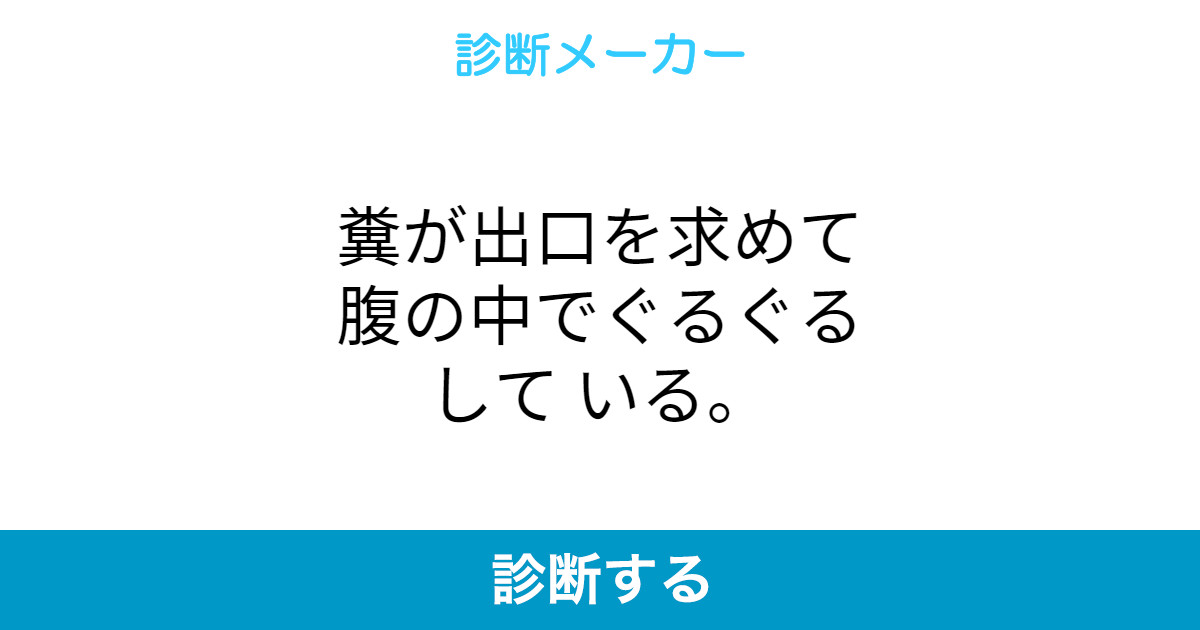 診断メーカー

糞が出口を求めて腹の中でぐるぐるしている。

診断する